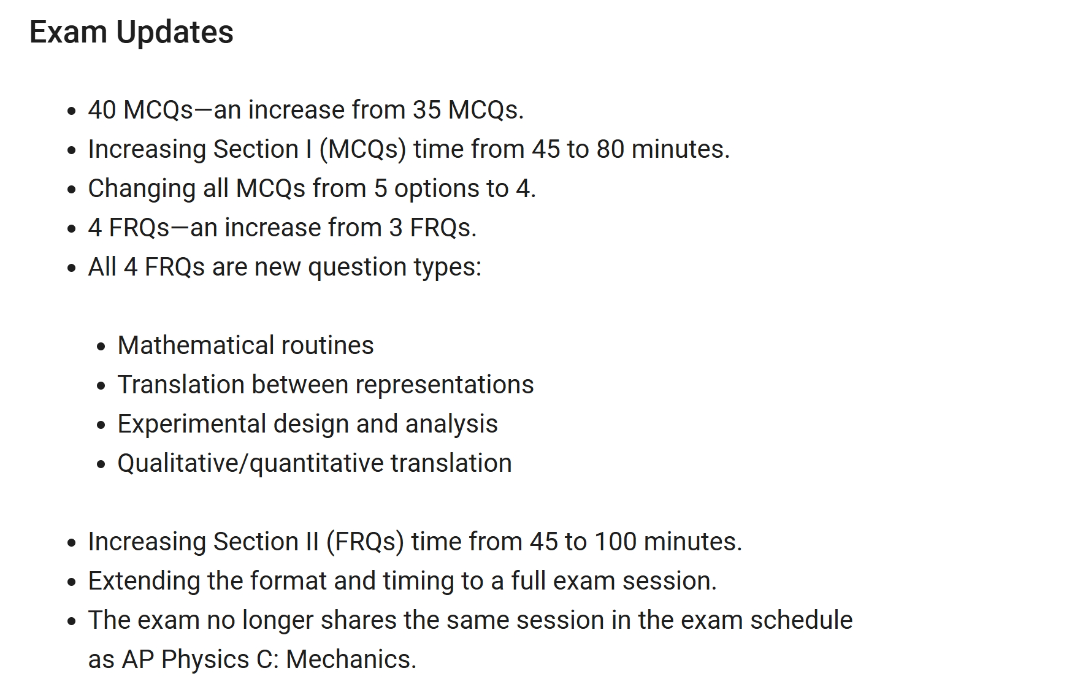 Exam Updates

- 40 MCQs—an increase from 35 MCQs.
- Increasing Section I (MCQs) time from 45 to 80 minutes.
- Changing all MCQs from 5 options to 4.
- 4 FRQs—an increase from 3 FRQs.
- All 4 FRQs are new question types:

  - Mathematical routines
  - Translation between representations
  - Experimental design and analysis
  - Qualitative/quantitative translation

- Increasing Section II (FRQs) time from 45 to 100 minutes.
- Extending the format and timing to a full exam session.
- The exam no longer shares the same session in the exam schedule as AP Physics C: Mechanics.